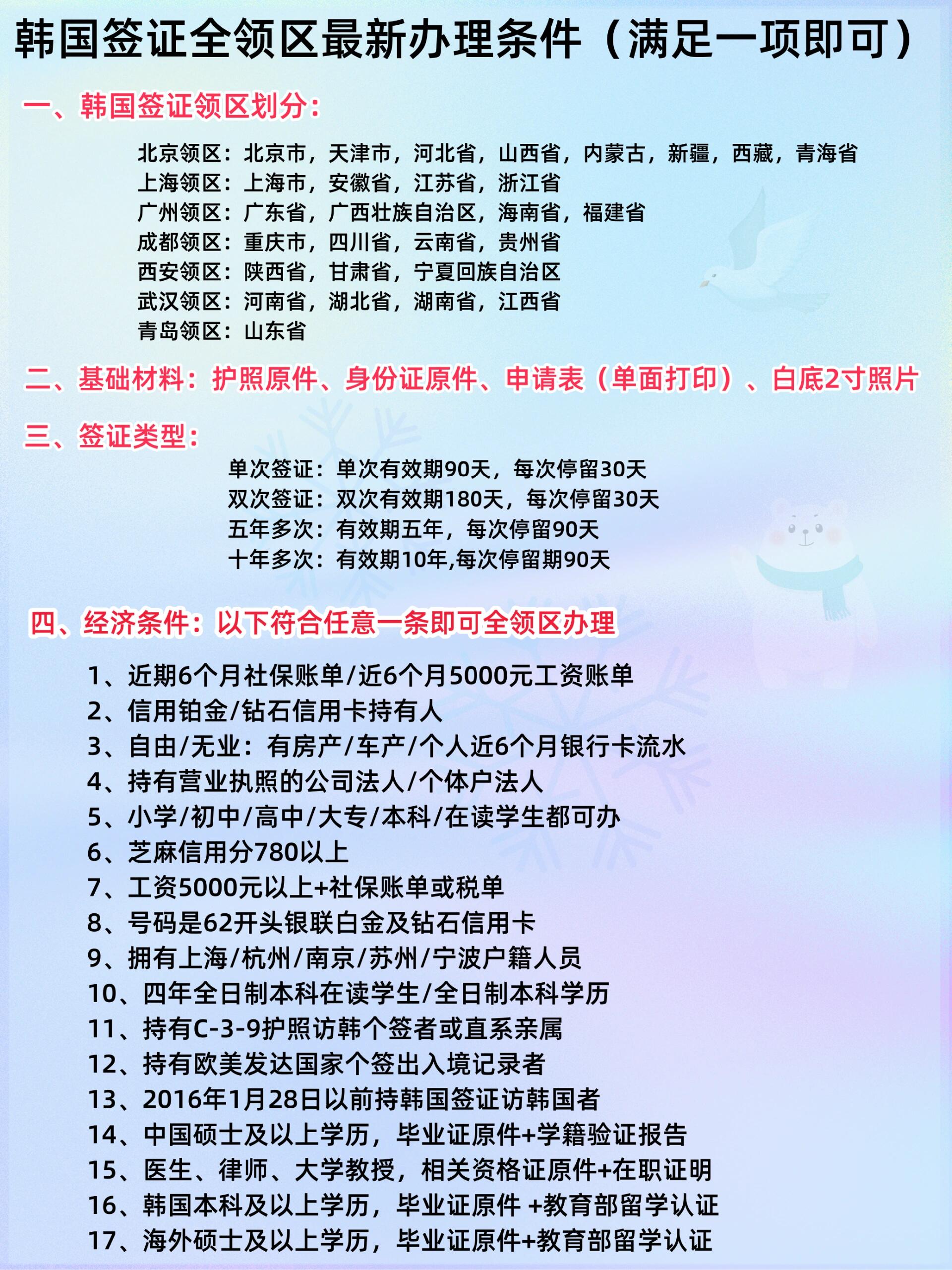 韩国签证全领区最新办理条件（满足一项即可）

一、韩国签证领区划分：

北京领区：北京市，天津市，河北省，山西省，内蒙古，新疆，西藏，青海省
上海领区：上海市，安徽省，江苏省，浙江省
广州领区：广东省，广西壮族自治区，海南省，福建省
成都领区：重庆市，四川省，云南省，贵州省
西安领区：陕西省，甘肃省，宁夏回族自治区
武汉领区：河南省，湖北省，湖南省，江西省
青岛领区：山东省

二、基础材料：护照原件、身份证原件、申请表（单面打印）、白底2寸照片

三、签证类型：

单次签证：单次有效期90天，每次停留30天
双次签证：双次有效期180天，每次停留30天
五年多次：有效期五年，每次停留90天
十年多次：有效期10年,每次停留期90天

四、经济条件：以下符合任意一条即可全领区办理

1、近期6个月社保账单/近6个月5000元工资账单
2、信用铂金/钻石信用卡持有人
3、自由/无业：有房产/车产/个人近6个月银行卡流水
4、持有营业执照的公司法人/个体户法人
5、小学/初中/高中/大专/本科/在读学生都可办
6、芝麻信用分780以上
7、工资5000元以上+社保账单或税单
8、号码是62开头银联白金及钻石信用卡
9、拥有上海/杭州/南京/苏州/宁波户籍人员
10、四年全日制本科在读学生/全日制本科学历
11、持有C-3-9护照访韩个签者或直系亲属
12、持有欧美发达国家个签出入境记录者
13、2016年1月28日以前持韩国签证访韩国者
14、中国硕士及以上学历，毕业证原件+学籍验证报告
15、医生、律师、大学教授，相关资格证原件+在职证明
16、韩国本科及以上学历，毕业证原件 +教育部留学认证
17、海外硕士及以上学历，毕业证原件+教育部留学认证